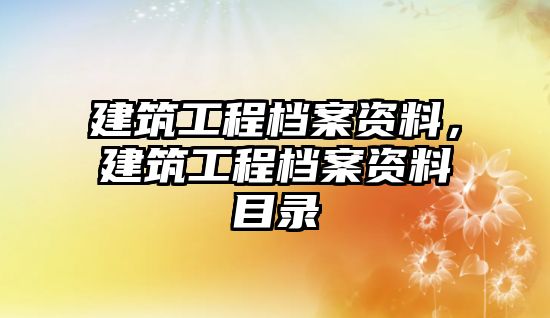 建筑工程档案资料，建筑工程档案资料目录